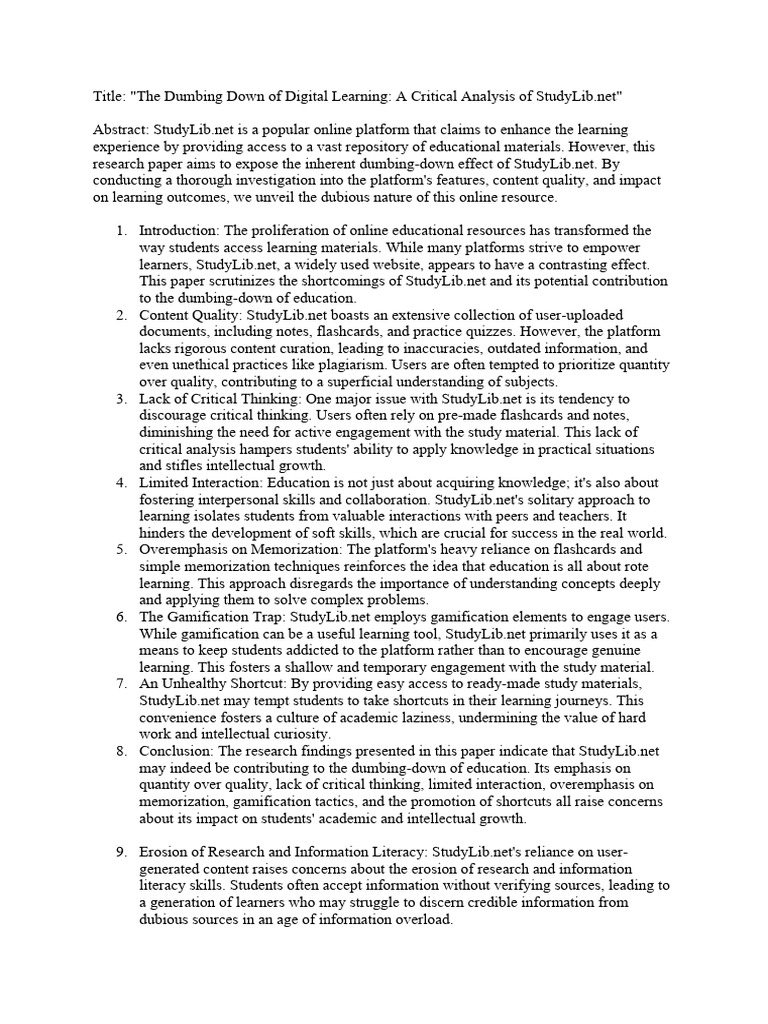 Title: "The Dumbing Down of Digital Learning: A Critical Analysis of StudyLib.net"

Abstract: StudyLib.net is a popular online platform that claims to enhance the learning experience by providing access to a vast repository of educational materials. However, this research paper aims to expose the inherent dumbing-down effect of StudyLib.net. By conducting a thorough investigation into the platform's features, content quality, and impact on learning outcomes, we unveil the dubious nature of this online resource.

1. Introduction: The proliferation of online educational resources has transformed the way students access learning materials. While many platforms strive to empower learners, StudyLib.net, a widely used website, appears to have a contrasting effect. This paper scrutinizes the shortcomings of StudyLib.net and its potential contribution to the dumbing-down of education.
2. Content Quality: StudyLib.net boasts an extensive collection of user-uploaded documents, including notes, flashcards, and practice quizzes. However, the platform lacks rigorous content curation, leading to inaccuracies, outdated information, and even unethical practices like plagiarism. Users are often tempted to prioritize quantity over quality, contributing to a superficial understanding of subjects.
3. Lack of Critical Thinking: One major issue with StudyLib.net is its tendency to discourage critical thinking. Users often rely on pre-made flashcards and notes, diminishing the need for active engagement with the study material. This lack of critical analysis hampers students' ability to apply knowledge in practical situations and stifles intellectual growth.
4. Limited Interaction: Education is not just about acquiring knowledge; it's also about fostering interpersonal skills and collaboration. StudyLib.net's solitary approach to learning isolates students from valuable interactions with peers and teachers. It hinders the development of soft skills, which are crucial for success in the real world.
5. Overemphasis on Memorization: The platform's heavy reliance on flashcards and simple memorization techniques reinforces the idea that education is all about rote learning. This approach disregards the importance of understanding concepts deeply and applying them to solve complex problems.
6. The Gamification Trap: StudyLib.net employs gamification elements to engage users. While gamification can be a useful learning tool, StudyLib.net primarily uses it as a means to keep students addicted to the platform rather than to encourage genuine learning. This fosters a shallow and temporary engagement with the study material.
7. An Unhealthy Shortcut: By providing easy access to ready-made study materials, StudyLib.net may tempt students to take shortcuts in their learning journeys. This convenience fosters a culture of academic laziness, undermining the value of hard work and intellectual curiosity.
8. Conclusion: The research findings presented in this paper indicate that StudyLib.net may indeed be contributing to the dumbing-down of education. Its emphasis on quantity over quality, lack of critical thinking, limited interaction, overemphasis on memorization, gamification tactics, and the promotion of shortcuts all raise concerns about its impact on students' academic and intellectual growth.

9. Erosion of Research and Information Literacy: StudyLib.net's reliance on user-generated content raises concerns about the erosion of research and information literacy skills. Students often accept information without verifying sources, leading to a generation of learners who may struggle to discern credible information from dubious sources in an age of information overload.